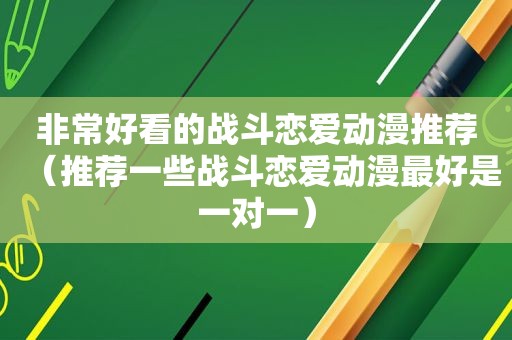 非常好看的战斗恋爱动漫推荐（推荐一些战斗恋爱动漫最好是一对一）